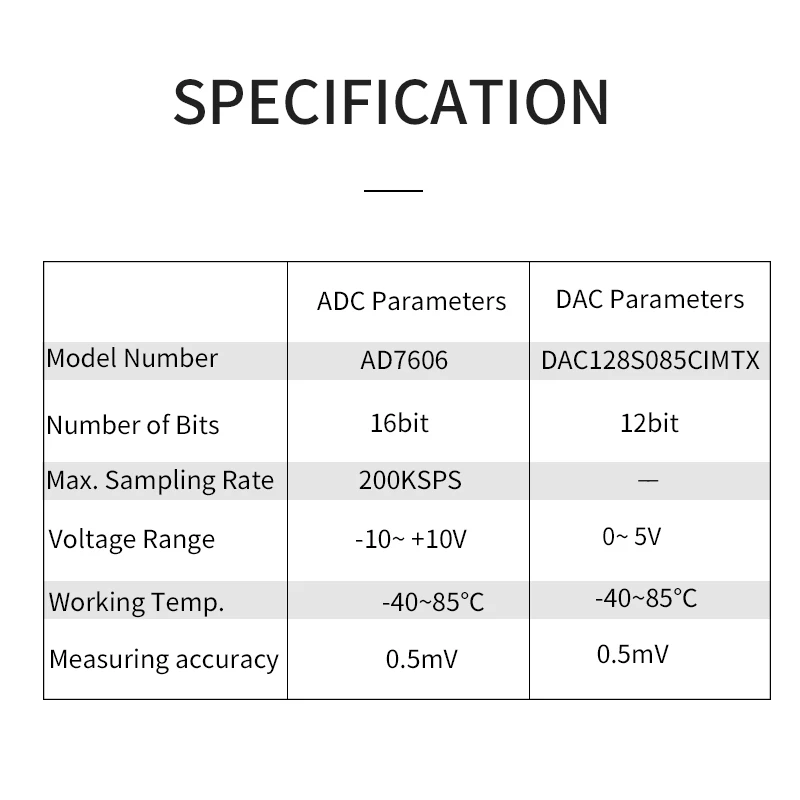 SPECIFICATION

|  | ADC Parameters | DAC Parameters |
|---|---|---|
| Model Number | AD7606 | DAC128S085CIMTX |
| Number of Bits | 16bit | 12bit |
| Max. Sampling Rate | 200KSPS | — |
| Voltage Range | -10~ +10V | 0~ 5V |
| Working Temp. | -40~85°C | -40~85°C |
| Measuring accuracy | 0.5mV | 0.5mV |